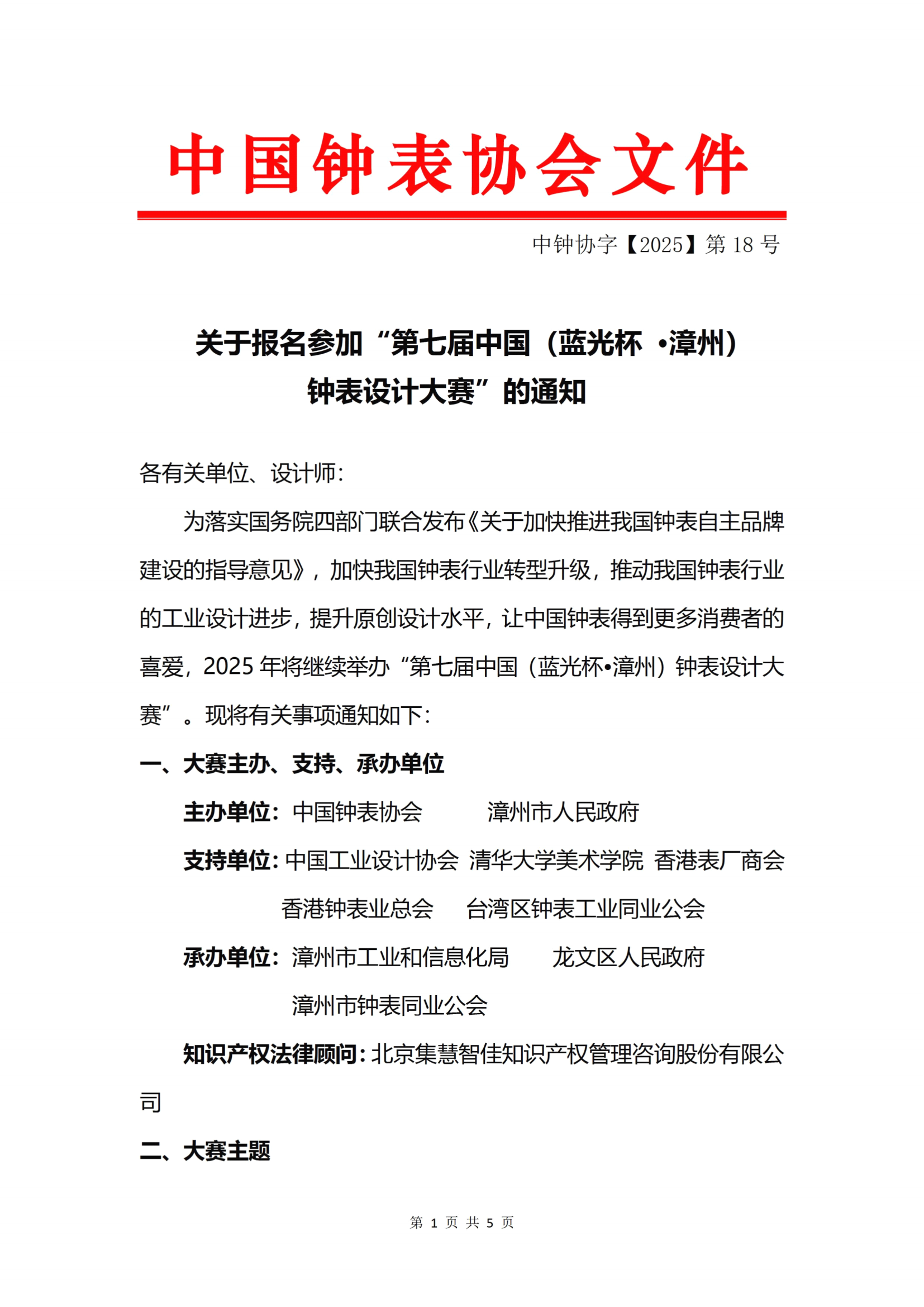 中国钟表协会文件

中钟协字【2025】第 18 号

关于报名参加“第七届中国（蓝光杯 •漳州）钟表设计大赛”的通知

各有关单位、设计师：

为落实国务院四部门联合发布《关于加快推进我国钟表自主品牌建设的指导意见》，加快我国钟表行业转型升级，推动我国钟表行业的工业设计进步，提升原创设计水平，让中国钟表得到更多消费者的喜爱，2025 年将继续举办“第七届中国（蓝光杯•漳州）钟表设计大赛”。现将有关事项通知如下：

一、大赛主办、支持、承办单位

主办单位：中国钟表协会　　漳州市人民政府

支持单位：中国工业设计协会　清华大学美术学院　香港表厂商会　香港钟表业总会　台湾区钟表工业同业公会

承办单位：漳州市工业和信息化局　　龙文区人民政府　漳州市钟表同业公会

知识产权法律顾问：北京集慧智佳知识产权管理咨询股份有限公司

二、大赛主题

第 1 页 共 5 页